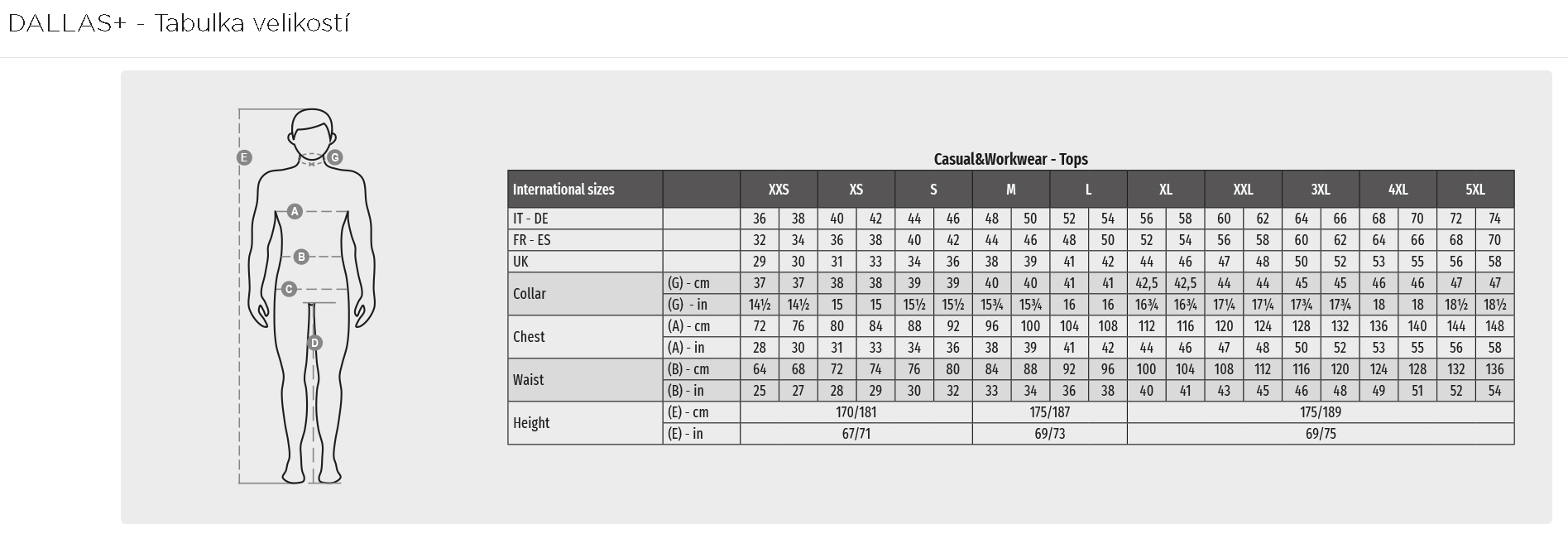 DALLAS+ - Tabulka velikostí

E
G
A
B
C
D

Casual&Workwear - Tops

| International sizes | | XXS | | XS | | S | | M | | L | | XL | | XXL | | 3XL | | 4XL | | 5XL | |
|---|---|---|---|---|---|---|---|---|---|---|---|---|---|---|---|---|---|---|---|---|---|
| IT - DE | | 36 | 38 | 40 | 42 | 44 | 46 | 48 | 50 | 52 | 54 | 56 | 58 | 60 | 62 | 64 | 66 | 68 | 70 | 72 | 74 |
| FR - ES | | 32 | 34 | 36 | 38 | 40 | 42 | 44 | 46 | 48 | 50 | 52 | 54 | 56 | 58 | 60 | 62 | 64 | 66 | 68 | 70 |
| UK | | 29 | 30 | 31 | 33 | 34 | 36 | 38 | 39 | 41 | 42 | 44 | 46 | 47 | 48 | 50 | 52 | 53 | 55 | 56 | 58 |
| Collar | (G) - cm | 37 | 37 | 38 | 38 | 39 | 39 | 40 | 40 | 41 | 41 | 42,5 | 42,5 | 44 | 44 | 45 | 45 | 46 | 46 | 47 | 47 |
| | (G) - in | 14½ | 14½ | 15 | 15 | 15½ | 15½ | 15¾ | 15¾ | 16 | 16 | 16¾ | 16¾ | 17¼ | 17¼ | 17¾ | 17¾ | 18 | 18 | 18½ | 18½ |
| Chest | (A) - cm | 72 | 76 | 80 | 84 | 88 | 92 | 96 | 100 | 104 | 108 | 112 | 116 | 120 | 124 | 128 | 132 | 136 | 140 | 144 | 148 |
| | (A) - in | 28 | 30 | 31 | 33 | 34 | 36 | 38 | 39 | 41 | 42 | 44 | 46 | 47 | 48 | 50 | 52 | 53 | 55 | 56 | 58 |
| Waist | (B) - cm | 64 | 68 | 72 | 74 | 76 | 80 | 84 | 88 | 92 | 96 | 100 | 104 | 108 | 112 | 116 | 120 | 124 | 128 | 132 | 136 |
| | (B) - in | 25 | 27 | 28 | 29 | 30 | 32 | 33 | 34 | 36 | 38 | 40 | 41 | 43 | 45 | 46 | 48 | 49 | 51 | 52 | 54 |
| Height | (E) - cm | 170/181 | | | | | | 175/187 | | | | 175/189 | | | | | | | | | |
| | (E) - in | 67/71 | | | | | | 69/73 | | | | 69/75 | | | | | | | | | |